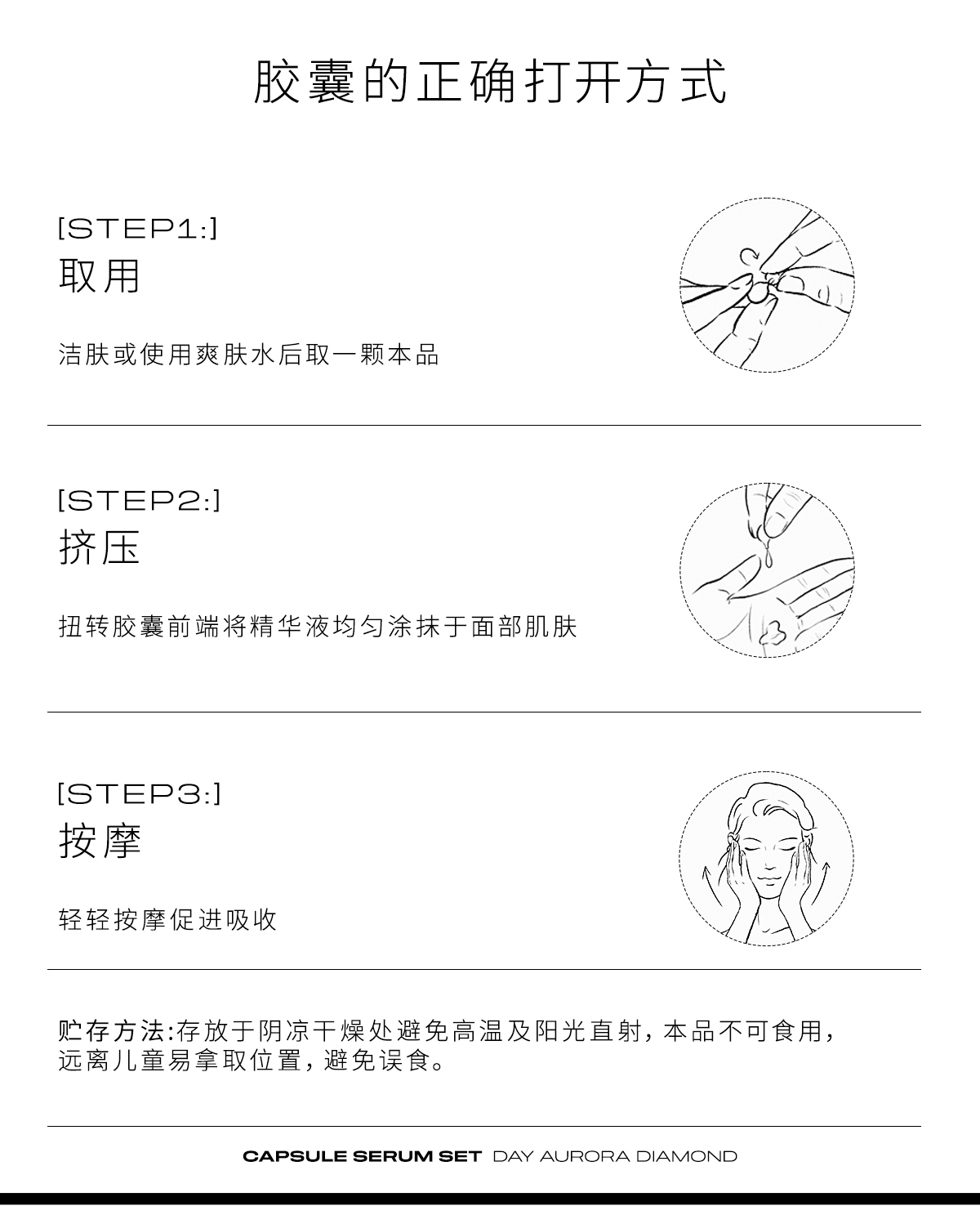 胶囊的正确打开方式

[STEP1:]
取用

洁肤或使用爽肤水后取一颗本品

[STEP2:]
挤压

扭转胶囊前端将精华液均匀涂抹于面部肌肤

[STEP3:]
按摩

轻轻按摩促进吸收

贮存方法:存放于阴凉干燥处避免高温及阳光直射，本品不可食用，远离儿童易拿取位置，避免误食。

CAPSULE SERUM SET DAY AURORA DIAMOND